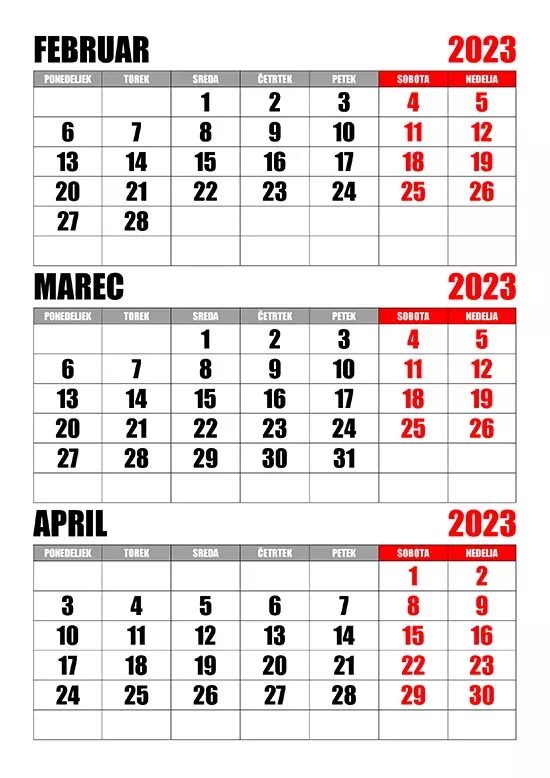 FEBRUAR 2023

| PONEDELJEK | TOREK | SREDA | ČETRTEK | PETEK | SOBOTA | NEDELJA |
|---|---|---|---|---|---|---|
| | | 1 | 2 | 3 | 4 | 5 |
| 6 | 7 | 8 | 9 | 10 | 11 | 12 |
| 13 | 14 | 15 | 16 | 17 | 18 | 19 |
| 20 | 21 | 22 | 23 | 24 | 25 | 26 |
| 27 | 28 | | | | | |
| | | | | | | |

MAREC 2023

| PONEDELJEK | TOREK | SREDA | ČETRTEK | PETEK | SOBOTA | NEDELJA |
|---|---|---|---|---|---|---|
| | | 1 | 2 | 3 | 4 | 5 |
| 6 | 7 | 8 | 9 | 10 | 11 | 12 |
| 13 | 14 | 15 | 16 | 17 | 18 | 19 |
| 20 | 21 | 22 | 23 | 24 | 25 | 26 |
| 27 | 28 | 29 | 30 | 31 | | |
| | | | | | | |

APRIL 2023

| PONEDELJEK | TOREK | SREDA | ČETRTEK | PETEK | SOBOTA | NEDELJA |
|---|---|---|---|---|---|---|
| | | | | | 1 | 2 |
| 3 | 4 | 5 | 6 | 7 | 8 | 9 |
| 10 | 11 | 12 | 13 | 14 | 15 | 16 |
| 17 | 18 | 19 | 20 | 21 | 22 | 23 |
| 24 | 25 | 26 | 27 | 28 | 29 | 30 |
| | | | | | | |